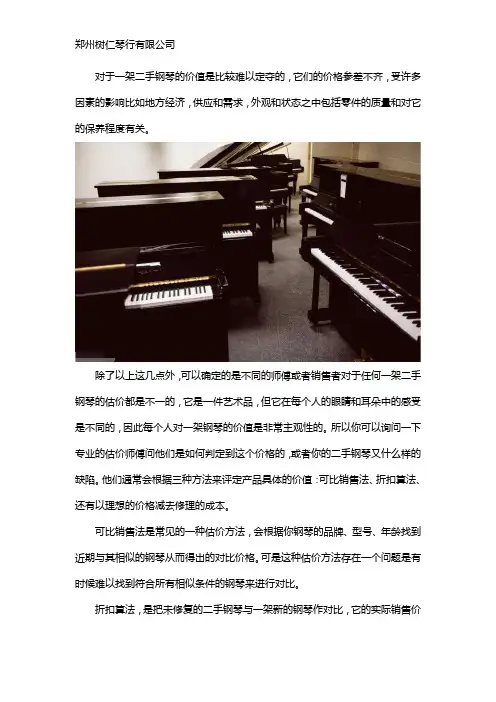 郑州树仁琴行有限公司

对于一架二手钢琴的价值是比较难以定夺的，它们的价格参差不齐，受许多因素的影响比如地方经济，供应和需求，外观和状态之中包括零件的质量和对它的保养程度有关。

除了以上这几点外，可以确定的是不同的师傅或者销售者对于任何一架二手钢琴的估价都是不一的，它是一件艺术品，但它在每个人的眼睛和耳朵中的感受是不同的，因此每个人对一架钢琴的价值是非常主观性的。所以你可以询问一下专业的估价师傅问他们是如何判定到这个价格的，或者你的二手钢琴又什么样的缺陷。他们通常会根据三种方法来评定产品具体的价值：可比销售法、折扣算法、还有以理想的价格减去修理的成本。

可比销售法是常见的一种估价方法，会根据你钢琴的品牌、型号、年龄找到近期与其相似的钢琴从而得出的对比价格。可是这种估价方法存在一个问题是有时候难以找到符合所有相似条件的钢琴来进行对比。

折扣算法，是把未修复的二手钢琴与一架新的钢琴作对比，它的实际销售价